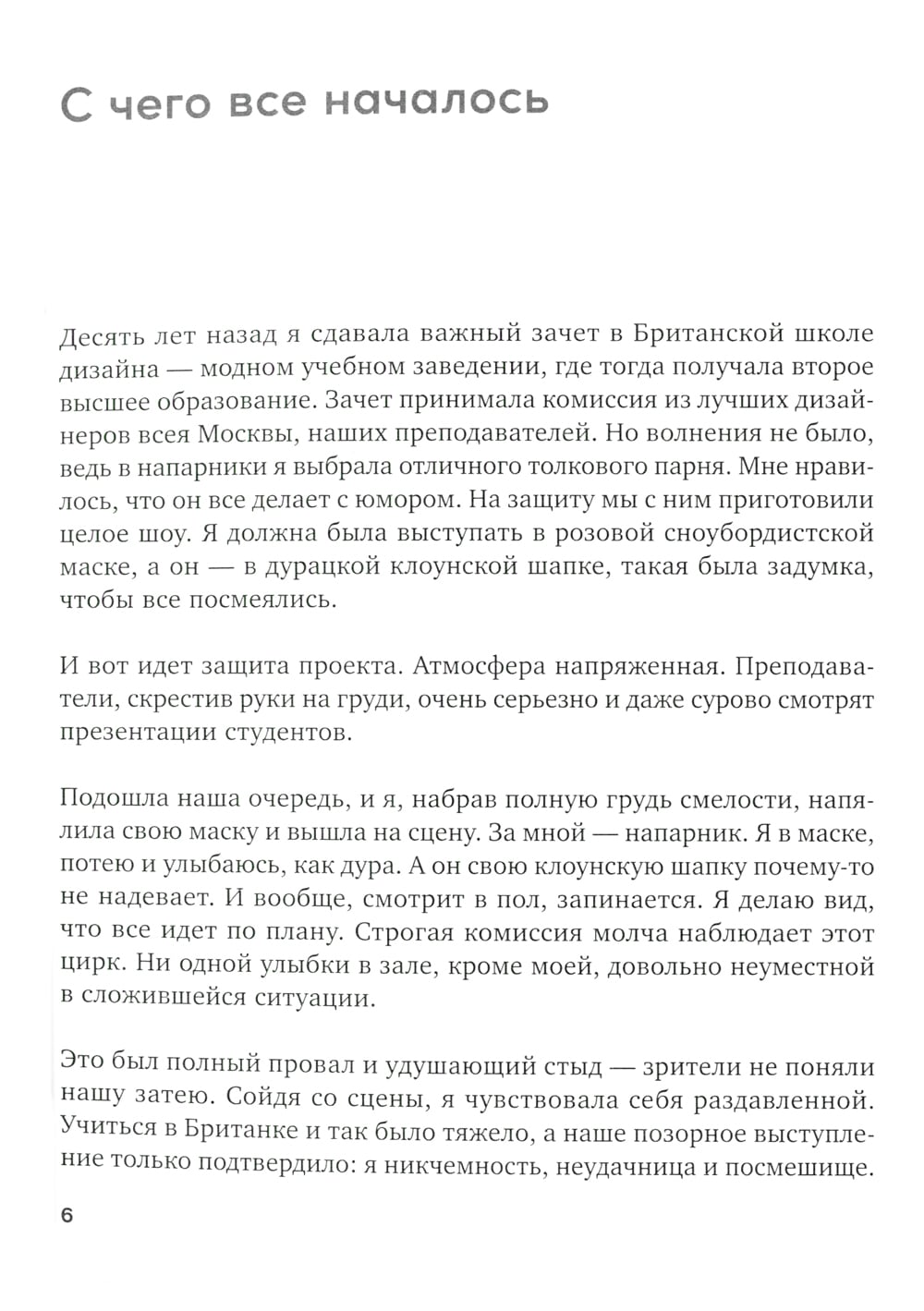 С чего все началось

Десять лет назад я сдавала важный зачет в Британской школе дизайна — модном учебном заведении, где тогда получала второе высшее образование. Зачет принимала комиссия из лучших дизайнеров всея Москвы, наших преподавателей. Но волнения не было, ведь в напарники я выбрала отличного толкового парня. Мне нравилось, что он все делает с юмором. На защиту мы с ним приготовили целое шоу. Я должна была выступать в розовой сноубордистской маске, а он — в дурацкой клоунской шапке, такая была задумка, чтобы все посмеялись.

И вот идет защита проекта. Атмосфера напряженная. Преподаватели, скрестив руки на груди, очень серьезно и даже сурово смотрят презентации студентов.

Подошла наша очередь, и я, набрав полную грудь смелости, напялила свою маску и вышла на сцену. За мной — напарник. Я в маске, потею и улыбаюсь, как дура. А он свою клоунскую шапку почему-то не надевает. И вообще, смотрит в пол, запинается. Я делаю вид, что все идет по плану. Строгая комиссия молча наблюдает этот цирк. Ни одной улыбки в зале, кроме моей, довольно неуместной в сложившейся ситуации.

Это был полный провал и удушающий стыд — зрители не поняли нашу затею. Сойдя со сцены, я чувствовала себя раздавленной. Учиться в Британке и так было тяжело, а наше позорное выступление только подтвердило: я никчемность, неудачница и посмешище.

6